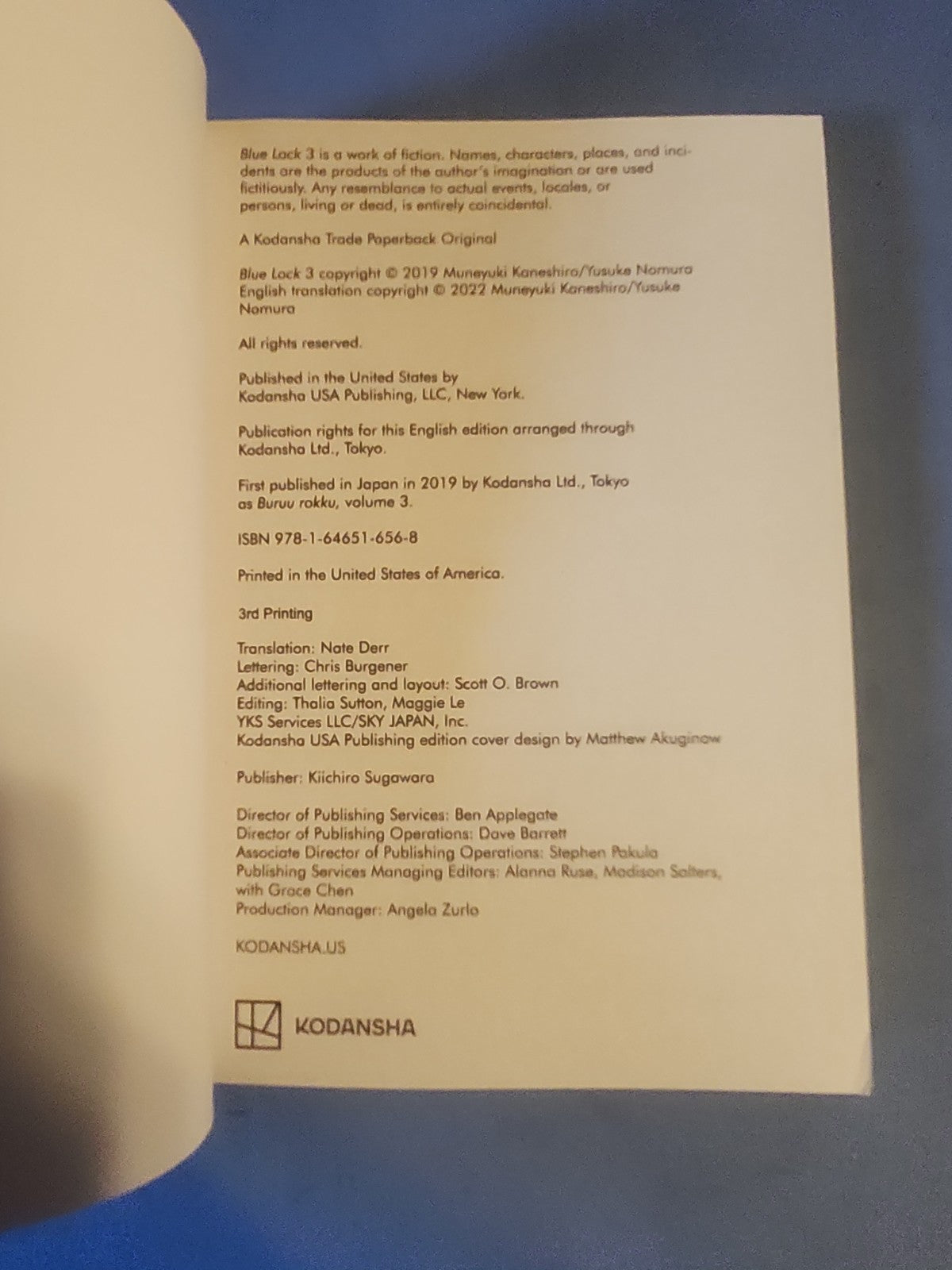 Blue Lock 3 is a work of fiction. Names, characters, places, and incidents are the products of the author's imagination or are used fictitiously. Any resemblance to actual events, locales, or persons, living or dead, is entirely coincidental.

A Kodansha Trade Paperback Original

Blue Lock 3 copyright © 2019 Muneyuki Kaneshiro/Yusuke Nomura
English translation copyright © 2022 Muneyuki Kaneshiro/Yusuke Nomura

All rights reserved.

Published in the United States by
Kodansha USA Publishing, LLC, New York.

Publication rights for this English edition arranged through Kodansha Ltd., Tokyo.

First published in Japan in 2019 by Kodansha Ltd., Tokyo as Buruu rokku, volume 3.

ISBN 978-1-64651-656-8

Printed in the United States of America.

3rd Printing

Translation: Nate Derr
Lettering: Chris Burgener
Additional lettering and layout: Scott O. Brown
Editing: Thalia Sutton, Maggie Le
YKS Services LLC/SKY JAPAN, Inc.
Kodansha USA Publishing edition cover design by Matthew Akuginow

Publisher: Kiichiro Sugawara

Director of Publishing Services: Ben Applegate
Director of Publishing Operations: Dave Barrett
Associate Director of Publishing Operations: Stephen Pakula
Publishing Services Managing Editors: Alanna Ruse, Madison Salters, with Grace Chen
Production Manager: Angela Zurlo

KODANSHA.US

KODANSHA